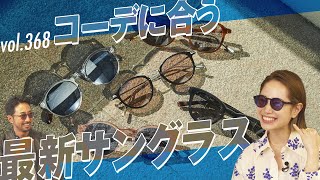 vol.368 コーデに合う

最新サングラス